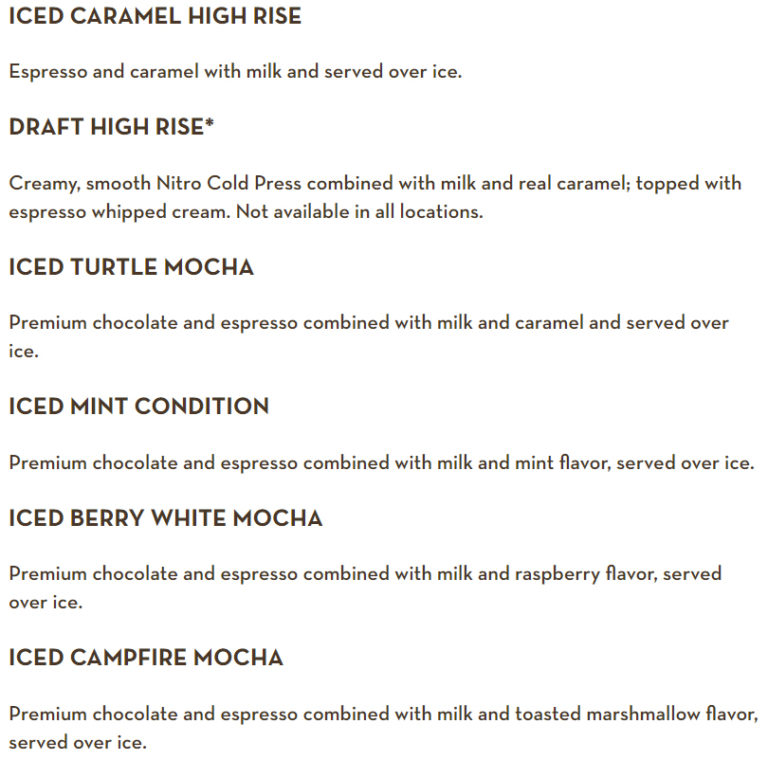 ICED CARAMEL HIGH RISE

Espresso and caramel with milk and served over ice.

DRAFT HIGH RISE*

Creamy, smooth Nitro Cold Press combined with milk and real caramel; topped with espresso whipped cream. Not available in all locations.

ICED TURTLE MOCHA

Premium chocolate and espresso combined with milk and caramel and served over ice.

ICED MINT CONDITION

Premium chocolate and espresso combined with milk and mint flavor, served over ice.

ICED BERRY WHITE MOCHA

Premium chocolate and espresso combined with milk and raspberry flavor, served over ice.

ICED CAMPFIRE MOCHA

Premium chocolate and espresso combined with milk and toasted marshmallow flavor, served over ice.